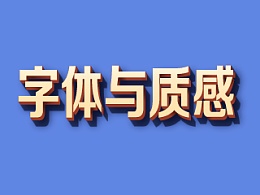 字体与质感